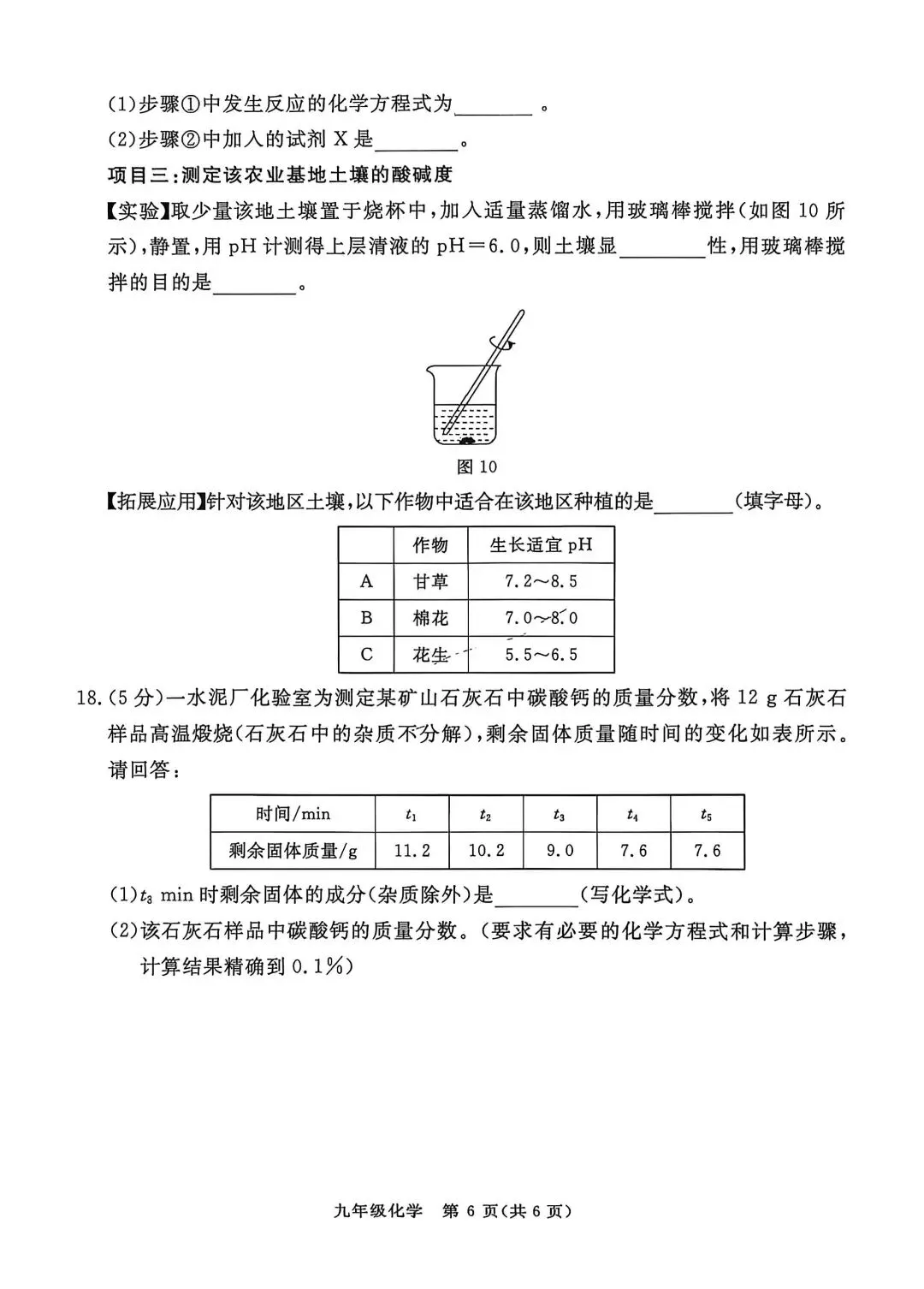 (1)步骤①中发生反应的化学方程式为____。

(2)步骤②中加入的试剂X是____。

项目三:测定该农业基地土壤的酸碱度

【实验】取少量该地土壤置于烧杯中,加入适量蒸馏水,用玻璃棒搅拌(如图10所示),静置,用pH计测得上层清液的pH=6.0,则土壤显____性,用玻璃棒搅拌的目的是____。

图10

【拓展应用】针对该地区土壤,以下作物中适合在该地区种植的是____(填字母)。

| | 作物 | 生长适宜pH |
|---|---|---|
| A | 甘草 | 7.2~8.5 |
| B | 棉花 | 7.0~8.0 |
| C | 花生 | 5.5~6.5 |

18.(5分)一水泥厂化验室为测定某矿山石灰石中碳酸钙的质量分数,将12 g石灰石样品高温煅烧(石灰石中的杂质不分解),剩余固体质量随时间的变化如表所示。请回答:

| 时间/min | $t_1$ | $t_2$ | $t_3$ | $t_4$ | $t_5$ |
|---|---|---|---|---|---|
| 剩余固体质量/g | 11.2 | 10.2 | 9.0 | 7.6 | 7.6 |

(1)$t_3$ min时剩余固体的成分(杂质除外)是____(写化学式)。

(2)该石灰石样品中碳酸钙的质量分数。(要求有必要的化学方程式和计算步骤,计算结果精确到0.1%)

九年级化学 第6页(共6页)